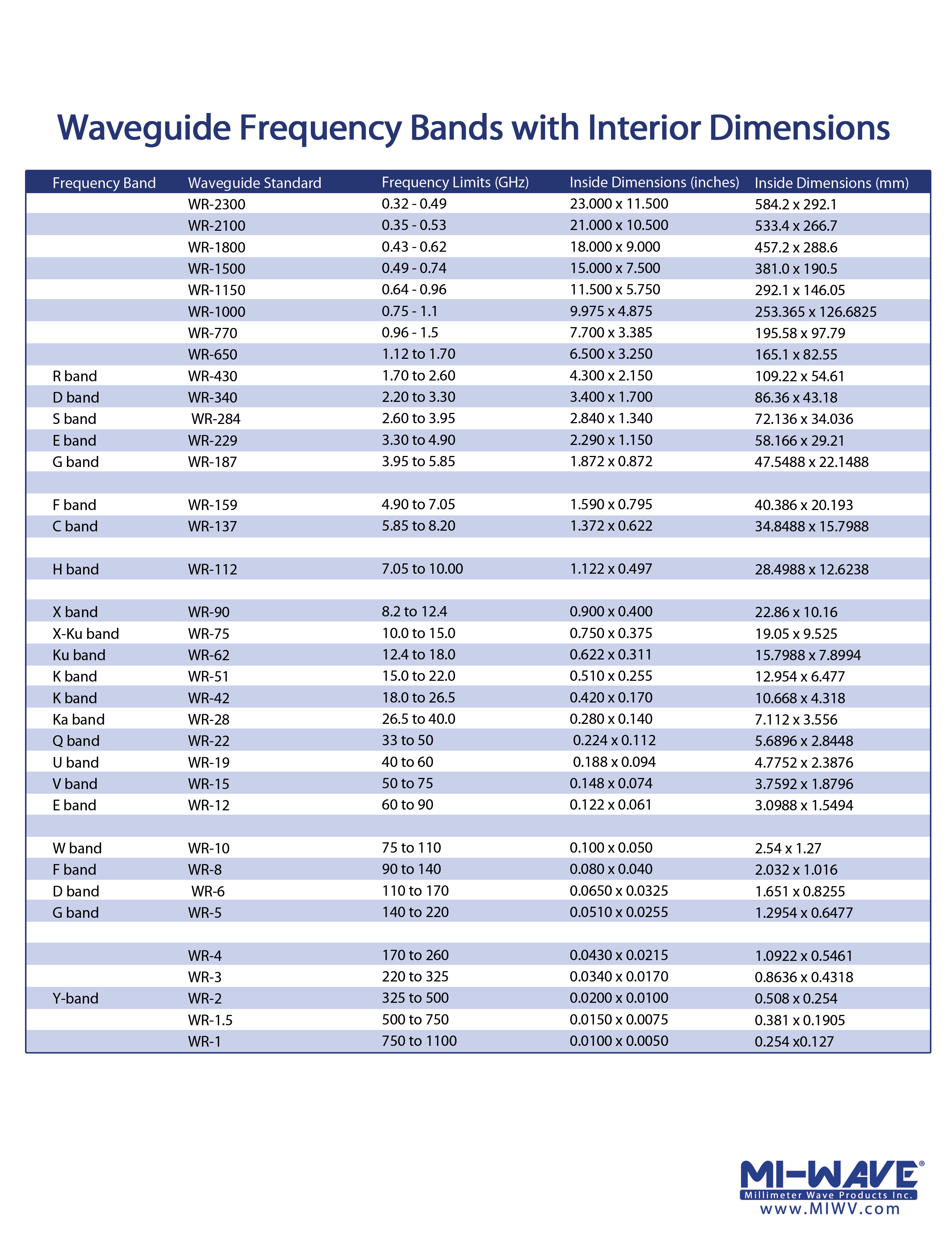 Waveguide Frequency Bands with Interior Dimensions

| Frequency Band | Waveguide Standard | Frequency Limits (GHz) | Inside Dimensions (inches) | Inside Dimensions (mm) |
|---|---|---|---|---|
| | WR-2300 | 0.32 - 0.49 | 23.000 x 11.500 | 584.2 x 292.1 |
| | WR-2100 | 0.35 - 0.53 | 21.000 x 10.500 | 533.4 x 266.7 |
| | WR-1800 | 0.43 - 0.62 | 18.000 x 9.000 | 457.2 x 288.6 |
| | WR-1500 | 0.49 - 0.74 | 15.000 x 7.500 | 381.0 x 190.5 |
| | WR-1150 | 0.64 - 0.96 | 11.500 x 5.750 | 292.1 x 146.05 |
| | WR-1000 | 0.75 - 1.1 | 9.975 x 4.875 | 253.365 x 126.6825 |
| | WR-770 | 0.96 - 1.5 | 7.700 x 3.385 | 195.58 x 97.79 |
| | WR-650 | 1.12 to 1.70 | 6.500 x 3.250 | 165.1 x 82.55 |
| R band | WR-430 | 1.70 to 2.60 | 4.300 x 2.150 | 109.22 x 54.61 |
| D band | WR-340 | 2.20 to 3.30 | 3.400 x 1.700 | 86.36 x 43.18 |
| S band | WR-284 | 2.60 to 3.95 | 2.840 x 1.340 | 72.136 x 34.036 |
| E band | WR-229 | 3.30 to 4.90 | 2.290 x 1.150 | 58.166 x 29.21 |
| G band | WR-187 | 3.95 to 5.85 | 1.872 x 0.872 | 47.5488 x 22.1488 |
| | | | | |
| F band | WR-159 | 4.90 to 7.05 | 1.590 x 0.795 | 40.386 x 20.193 |
| C band | WR-137 | 5.85 to 8.20 | 1.372 x 0.622 | 34.8488 x 15.7988 |
| | | | | |
| H band | WR-112 | 7.05 to 10.00 | 1.122 x 0.497 | 28.4988 x 12.6238 |
| | | | | |
| X band | WR-90 | 8.2 to 12.4 | 0.900 x 0.400 | 22.86 x 10.16 |
| X-Ku band | WR-75 | 10.0 to 15.0 | 0.750 x 0.375 | 19.05 x 9.525 |
| Ku band | WR-62 | 12.4 to 18.0 | 0.622 x 0.311 | 15.7988 x 7.8994 |
| K band | WR-51 | 15.0 to 22.0 | 0.510 x 0.255 | 12.954 x 6.477 |
| K band | WR-42 | 18.0 to 26.5 | 0.420 x 0.170 | 10.668 x 4.318 |
| Ka band | WR-28 | 26.5 to 40.0 | 0.280 x 0.140 | 7.112 x 3.556 |
| Q band | WR-22 | 33 to 50 | 0.224 x 0.112 | 5.6896 x 2.8448 |
| U band | WR-19 | 40 to 60 | 0.188 x 0.094 | 4.7752 x 2.3876 |
| V band | WR-15 | 50 to 75 | 0.148 x 0.074 | 3.7592 x 1.8796 |
| E band | WR-12 | 60 to 90 | 0.122 x 0.061 | 3.0988 x 1.5494 |
| | | | | |
| W band | WR-10 | 75 to 110 | 0.100 x 0.050 | 2.54 x 1.27 |
| F band | WR-8 | 90 to 140 | 0.080 x 0.040 | 2.032 x 1.016 |
| D band | WR-6 | 110 to 170 | 0.0650 x 0.0325 | 1.651 x 0.8255 |
| G band | WR-5 | 140 to 220 | 0.0510 x 0.0255 | 1.2954 x 0.6477 |
| | | | | |
| | WR-4 | 170 to 260 | 0.0430 x 0.0215 | 1.0922 x 0.5461 |
| | WR-3 | 220 to 325 | 0.0340 x 0.0170 | 0.8636 x 0.4318 |
| Y-band | WR-2 | 325 to 500 | 0.0200 x 0.0100 | 0.508 x 0.254 |
| | WR-1.5 | 500 to 750 | 0.0150 x 0.0075 | 0.381 x 0.1905 |
| | WR-1 | 750 to 1100 | 0.0100 x 0.0050 | 0.254 x0.127 |

MI-WAVE®
Millimeter Wave Products Inc.
www.MIWV.com